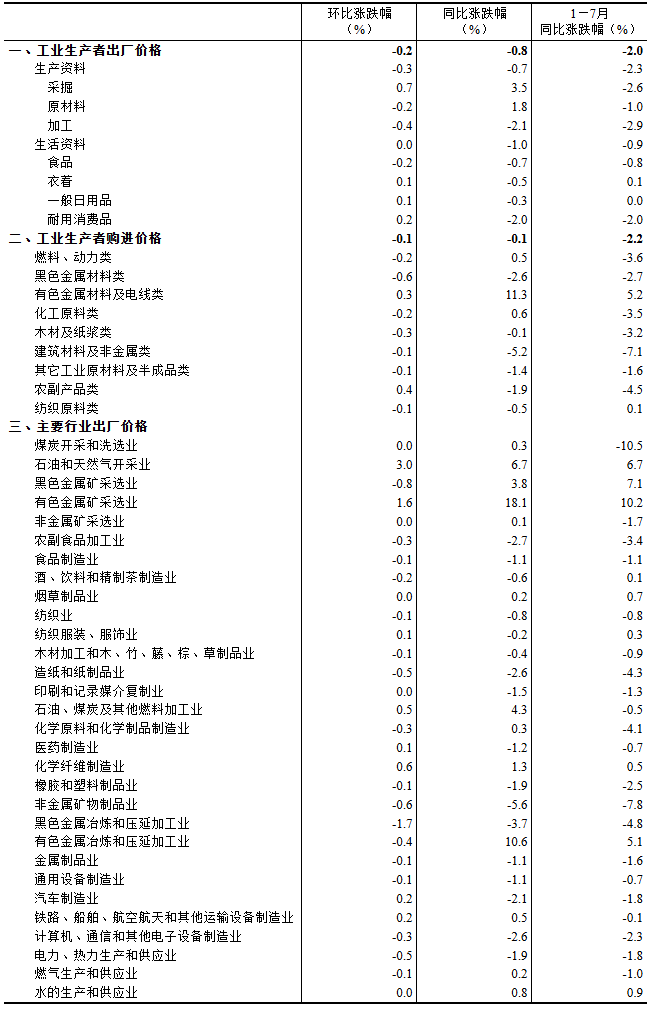 |  | 环比涨跌幅（%） | 同比涨跌幅（%） | 1－7月同比涨跌幅（%） |
|---|---|---|---|
| 一、工业生产者出厂价格 | -0.2 | -0.8 | -2.0 |
| 生产资料 | -0.3 | -0.7 | -2.3 |
| 采掘 | 0.7 | 3.5 | -2.6 |
| 原材料 | -0.2 | 1.8 | -1.0 |
| 加工 | -0.4 | -2.1 | -2.9 |
| 生活资料 | 0.0 | -1.0 | -0.9 |
| 食品 | -0.2 | -0.7 | -0.8 |
| 衣着 | 0.1 | -0.5 | 0.1 |
| 一般日用品 | 0.1 | -0.3 | 0.0 |
| 耐用消费品 | 0.2 | -2.0 | -2.0 |
| 二、工业生产者购进价格 | -0.1 | -0.1 | -2.2 |
| 燃料、动力类 | -0.2 | 0.5 | -3.6 |
| 黑色金属材料类 | -0.6 | -2.6 | -2.7 |
| 有色金属材料及电线类 | 0.3 | 11.3 | 5.2 |
| 化工原料类 | -0.2 | 0.6 | -3.5 |
| 木材及纸浆类 | -0.3 | -0.1 | -3.2 |
| 建筑材料及非金属类 | -0.1 | -5.2 | -7.1 |
| 其它工业原材料及半成品类 | -0.1 | -1.4 | -1.6 |
| 农副产品类 | 0.4 | -1.9 | -4.5 |
| 纺织原料类 | -0.1 | -0.5 | 0.1 |
| 三、主要行业出厂价格 |  |  |  |
| 煤炭开采和洗选业 | 0.0 | 0.3 | -10.5 |
| 石油和天然气开采业 | 3.0 | 6.7 | 6.7 |
| 黑色金属矿采选业 | -0.8 | 3.8 | 7.1 |
| 有色金属矿采选业 | 1.6 | 18.1 | 10.2 |
| 非金属矿采选业 | 0.0 | 0.1 | -1.7 |
| 农副食品加工业 | -0.3 | -2.7 | -3.4 |
| 食品制造业 | -0.1 | -1.1 | -1.1 |
| 酒、饮料和精制茶制造业 | -0.2 | -0.6 | 0.1 |
| 烟草制品业 | 0.0 | 0.2 | 0.7 |
| 纺织业 | -0.1 | -0.8 | -0.8 |
| 纺织服装、服饰业 | 0.1 | -0.2 | 0.3 |
| 木材加工和木、竹、藤、棕、草制品业 | -0.1 | -0.4 | -0.9 |
| 造纸和纸制品业 | -0.5 | -2.6 | -4.3 |
| 印刷和记录媒介复制业 | 0.0 | -1.5 | -1.3 |
| 石油、煤炭及其他燃料加工业 | 0.5 | 4.3 | -0.5 |
| 化学原料和化学制品制造业 | -0.3 | 0.3 | -4.1 |
| 医药制造业 | 0.1 | -1.2 | -0.7 |
| 化学纤维制造业 | 0.6 | 1.3 | 0.5 |
| 橡胶和塑料制品业 | -0.1 | -1.9 | -2.5 |
| 非金属矿物制品业 | -0.6 | -5.6 | -7.8 |
| 黑色金属冶炼和压延加工业 | -1.7 | -3.7 | -4.8 |
| 有色金属冶炼和压延加工业 | -0.4 | 10.6 | 5.1 |
| 金属制品业 | -0.1 | -1.1 | -1.6 |
| 通用设备制造业 | -0.1 | -1.1 | -0.7 |
| 汽车制造业 | 0.2 | -2.1 | -1.8 |
| 铁路、船舶、航空航天和其他运输设备制造业 | 0.2 | 0.5 | -0.1 |
| 计算机、通信和其他电子设备制造业 | -0.3 | -2.6 | -2.3 |
| 电力、热力生产和供应业 | -0.5 | -1.9 | -1.8 |
| 燃气生产和供应业 | -0.1 | 0.2 | -1.0 |
| 水的生产和供应业 | 0.0 | 0.8 | 0.9 |